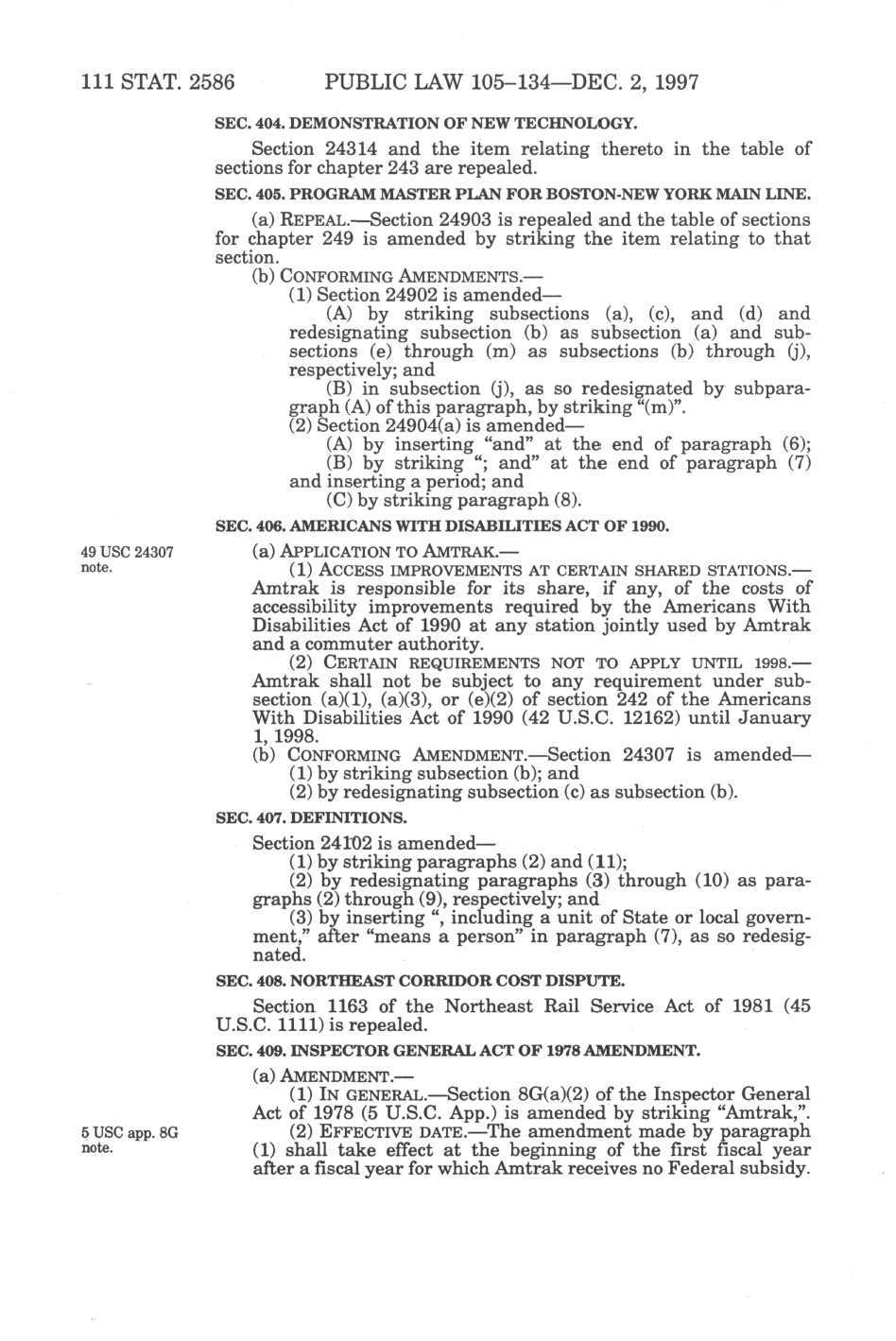 111 STAT. 2586 PUBLIC LAW 105–134—DEC. 2, 1997

SEC. 404. DEMONSTRATION OF NEW TECHNOLOGY.

Section 24314 and the item relating thereto in the table of sections for chapter 243 are repealed.

SEC. 405. PROGRAM MASTER PLAN FOR BOSTON-NEW YORK MAIN LINE.

(a) REPEAL.—Section 24903 is repealed and the table of sections for chapter 249 is amended by striking the item relating to that section.

(b) CONFORMING AMENDMENTS.—

(1) Section 24902 is amended—

(A) by striking subsections (a), (c), and (d) and redesignating subsection (b) as subsection (a) and subsections (e) through (m) as subsections (b) through (j), respectively; and

(B) in subsection (j), as so redesignated by subparagraph (A) of this paragraph, by striking "(m)".

(2) Section 24904(a) is amended—

(A) by inserting "and" at the end of paragraph (6);

(B) by striking "; and" at the end of paragraph (7) and inserting a period; and

(C) by striking paragraph (8).

SEC. 406. AMERICANS WITH DISABILITIES ACT OF 1990.

49 USC 24307 note.

(a) APPLICATION TO AMTRAK.—

(1) ACCESS IMPROVEMENTS AT CERTAIN SHARED STATIONS.—Amtrak is responsible for its share, if any, of the costs of accessibility improvements required by the Americans With Disabilities Act of 1990 at any station jointly used by Amtrak and a commuter authority.

(2) CERTAIN REQUIREMENTS NOT TO APPLY UNTIL 1998.—Amtrak shall not be subject to any requirement under subsection (a)(1), (a)(3), or (e)(2) of section 242 of the Americans With Disabilities Act of 1990 (42 U.S.C. 12162) until January 1, 1998.

(b) CONFORMING AMENDMENT.—Section 24307 is amended—

(1) by striking subsection (b); and

(2) by redesignating subsection (c) as subsection (b).

SEC. 407. DEFINITIONS.

Section 24102 is amended—

(1) by striking paragraphs (2) and (11);

(2) by redesignating paragraphs (3) through (10) as paragraphs (2) through (9), respectively; and

(3) by inserting ", including a unit of State or local government," after "means a person" in paragraph (7), as so redesignated.

SEC. 408. NORTHEAST CORRIDOR COST DISPUTE.

Section 1163 of the Northeast Rail Service Act of 1981 (45 U.S.C. 1111) is repealed.

SEC. 409. INSPECTOR GENERAL ACT OF 1978 AMENDMENT.

(a) AMENDMENT.—

(1) IN GENERAL.—Section 8G(a)(2) of the Inspector General Act of 1978 (5 U.S.C. App.) is amended by striking "Amtrak,".

5 USC app. 8G note.

(2) EFFECTIVE DATE.—The amendment made by paragraph (1) shall take effect at the beginning of the first fiscal year after a fiscal year for which Amtrak receives no Federal subsidy.